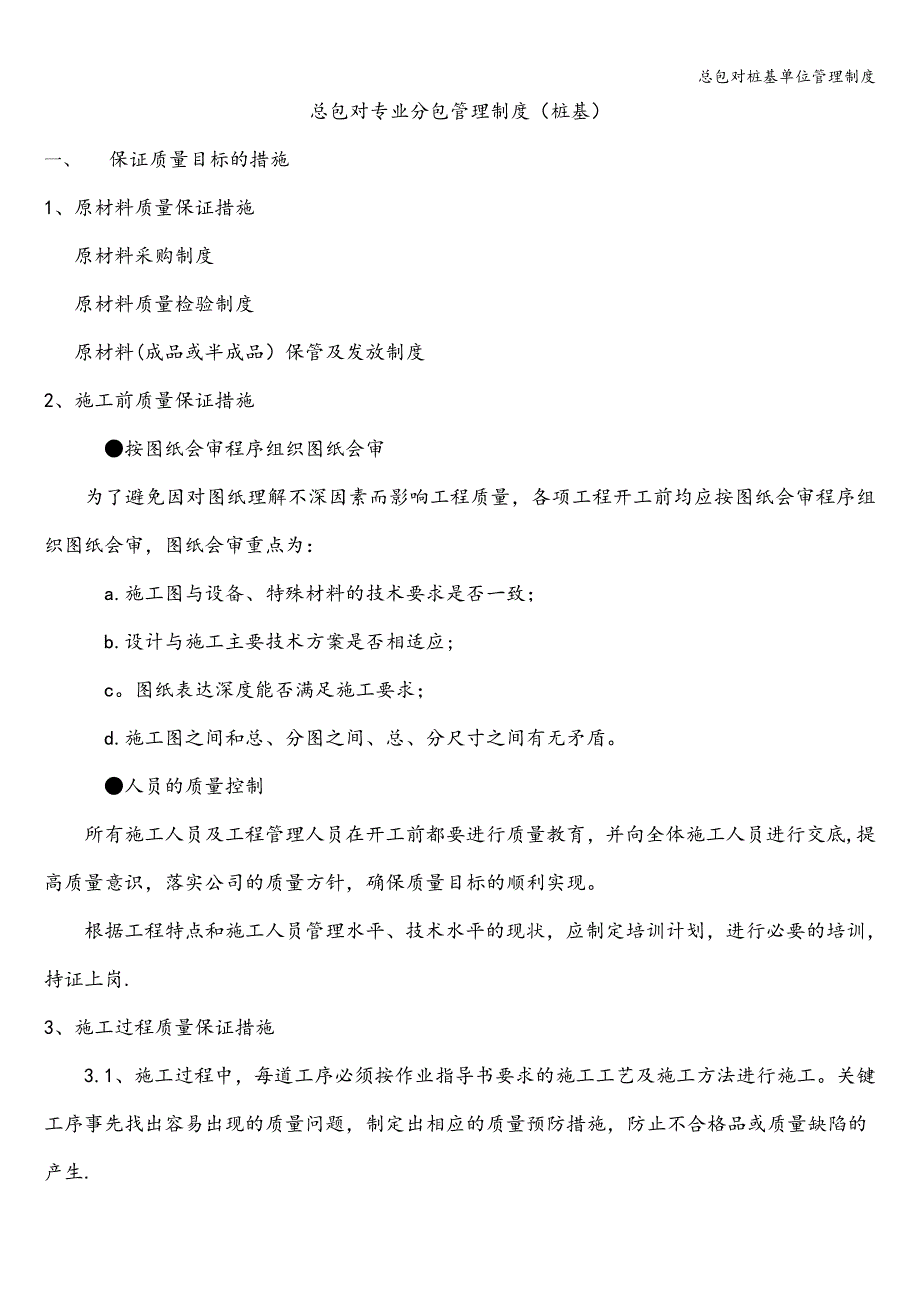 总包对桩基单位管理制度

总包对专业分包管理制度（桩基）

一、　保证质量目标的措施

1、原材料质量保证措施

原材料采购制度

原材料质量检验制度

原材料(成品或半成品）保管及发放制度

2、施工前质量保证措施

●按图纸会审程序组织图纸会审

为了避免因对图纸理解不深因素而影响工程质量，各项工程开工前均应按图纸会审程序组织图纸会审，图纸会审重点为：

a.施工图与设备、特殊材料的技术要求是否一致；

b.设计与施工主要技术方案是否相适应；

c。图纸表达深度能否满足施工要求；

d.施工图之间和总、分图之间、总、分尺寸之间有无矛盾。

●人员的质量控制

所有施工人员及工程管理人员在开工前都要进行质量教育，并向全体施工人员进行交底,提高质量意识，落实公司的质量方针，确保质量目标的顺利实现。

根据工程特点和施工人员管理水平、技术水平的现状，应制定培训计划，进行必要的培训，持证上岗.

3、施工过程质量保证措施

3.1、施工过程中，每道工序必须按作业指导书要求的施工工艺及施工方法进行施工。关键工序事先找出容易出现的质量问题，制定出相应的质量预防措施，防止不合格品或质量缺陷的产生.